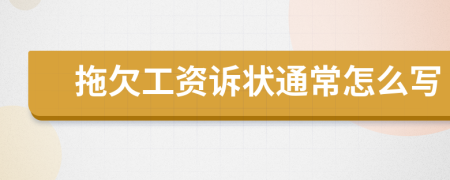 拖欠工资诉状通常怎么写